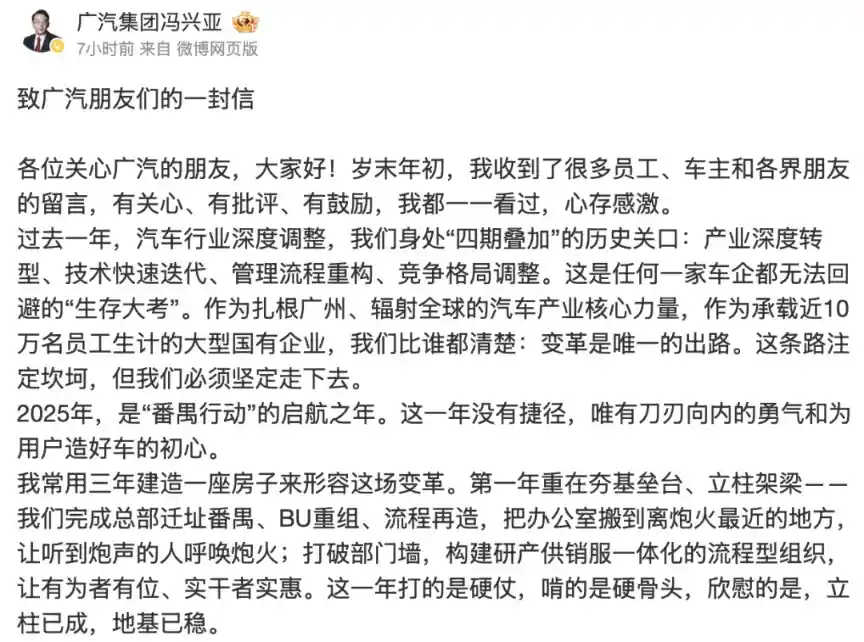 广汽集团冯兴亚
7小时前 来自 微博网页版

致广汽朋友们的一封信

各位关心广汽的朋友，大家好！岁末年初，我收到了很多员工、车主和各界朋友的留言，有关心、有批评、有鼓励，我都一一看过，心存感激。
过去一年，汽车行业深度调整，我们身处“四期叠加”的历史关口：产业深度转型、技术快速迭代、管理流程重构、竞争格局调整。这是任何一家车企都无法回避的“生存大考”。作为扎根广州、辐射全球的汽车产业核心力量，作为承载近10万名员工生计的大型国有企业，我们比谁都清楚：变革是唯一的出路。这条路注定坎坷，但我们必须坚定走下去。
2025年，是“番禺行动”的启航之年。这一年没有捷径，唯有刀刃向内的勇气和为用户造好车的初心。
我常用三年建造一座房子来形容这场变革。第一年重在夯基垒台、立柱架梁——我们完成总部迁址番禺、BU重组、流程再造，把办公室搬到离炮火最近的地方，让听到炮声的人呼唤炮火；打破部门墙，构建研产供销服一体化的流程型组织，让有为者有位、实干者实惠。这一年打的是硬仗，啃的是硬骨头，欣慰的是，立柱已成，地基已稳。